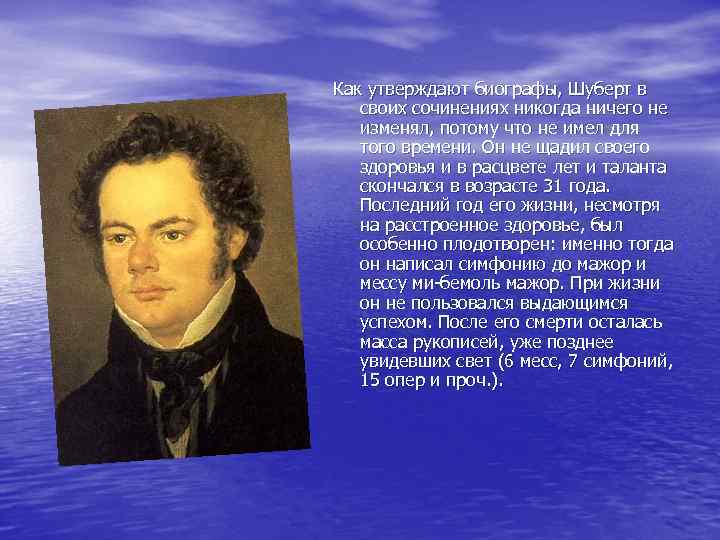 Как утверждают биографы, Шуберт в своих сочинениях никогда ничего не изменял, потому что не имел для того времени. Он не щадил своего здоровья и в расцвете лет и таланта скончался в возрасте 31 года. Последний год его жизни, несмотря на расстроенное здоровье, был особенно плодотворен: именно тогда он написал симфонию до мажор и мессу ми-бемоль мажор. При жизни он не пользовался выдающимся успехом. После его смерти осталась масса рукописей, уже позднее увидевших свет (6 месс, 7 симфоний, 15 опер и проч.).